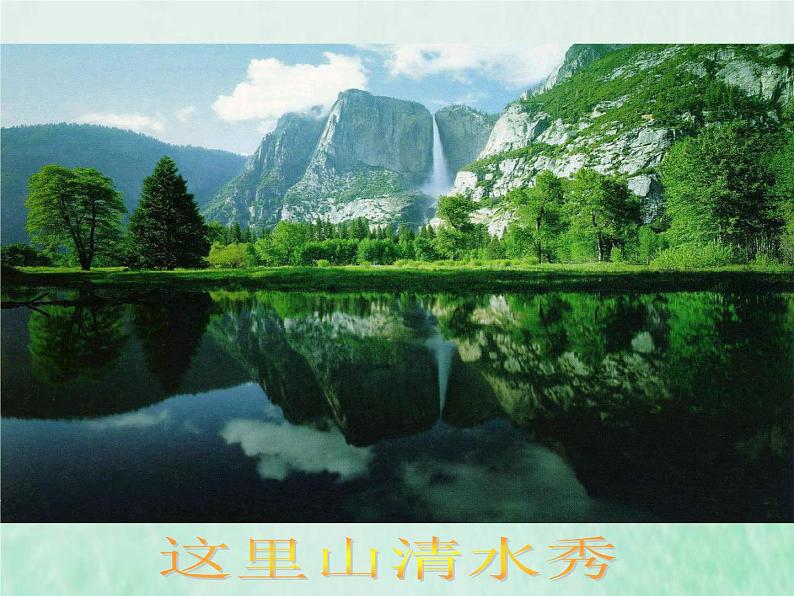 这里山清水秀